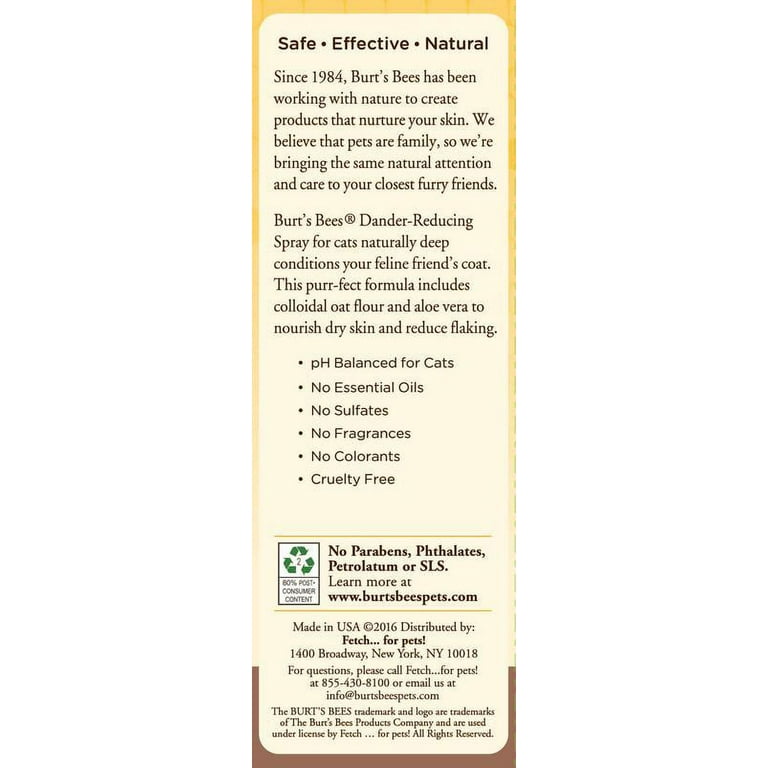 Safe • Effective • Natural

Since 1984, Burt's Bees has been working with nature to create products that nurture your skin. We believe that pets are family, so we're bringing the same natural attention and care to your closest furry friends.

Burt's Bees® Dander-Reducing Spray for cats naturally deep conditions your feline friend's coat. This purr-fect formula includes colloidal oat flour and aloe vera to nourish dry skin and reduce flaking.

• pH Balanced for Cats
• No Essential Oils
• No Sulfates
• No Fragrances
• No Colorants
• Cruelty Free

2
60% POST-CONSUMER CONTENT

No Parabens, Phthalates, Petrolatum or SLS.
Learn more at
www.burtsbeespets.com

Made in USA ©2016 Distributed by:
Fetch... for pets!
1400 Broadway, New York, NY 10018
For questions, please call Fetch...for pets! at 855-430-8100 or email us at info@burtsbeespets.com

The BURT'S BEES trademark and logo are trademarks of The Burt's Bees Products Company and are used under license by Fetch ... for pets! All Rights Reserved.